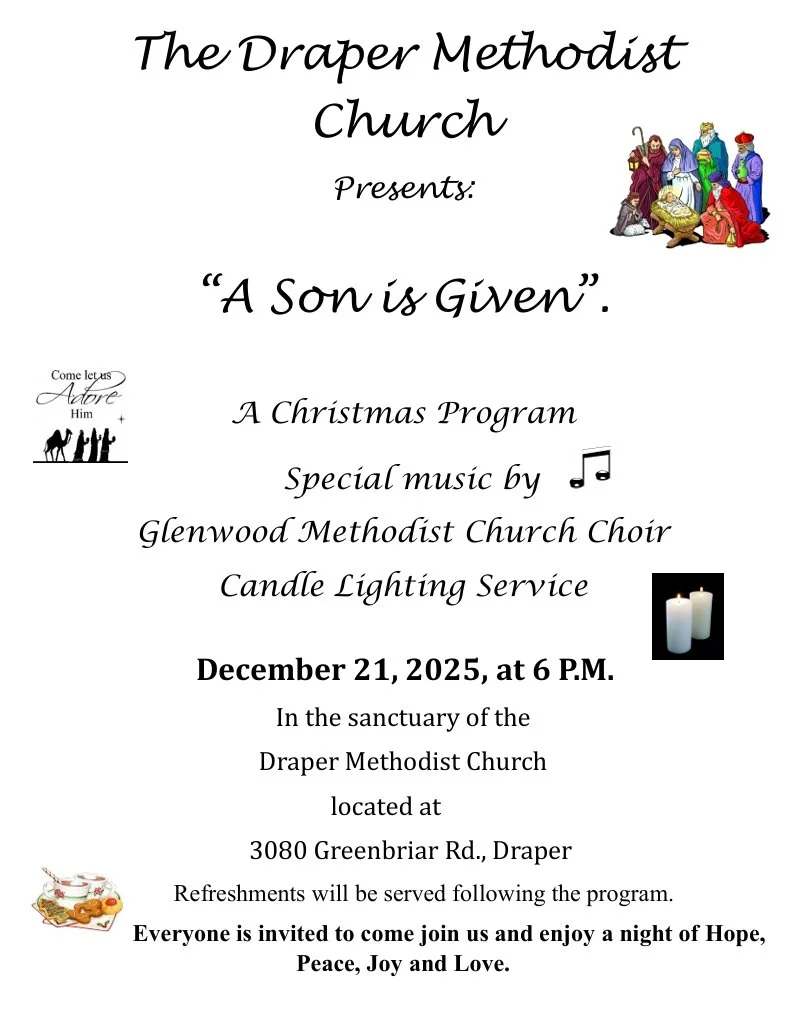 The Draper Methodist Church

Presents:

“A Son is Given”.

Come let us Adore Him

A Christmas Program

Special music by

Glenwood Methodist Church Choir

Candle Lighting Service

December 21, 2025, at 6 P.M.

In the sanctuary of the

Draper Methodist Church

located at

3080 Greenbriar Rd., Draper

Refreshments will be served following the program.

Everyone is invited to come join us and enjoy a night of Hope, Peace, Joy and Love.